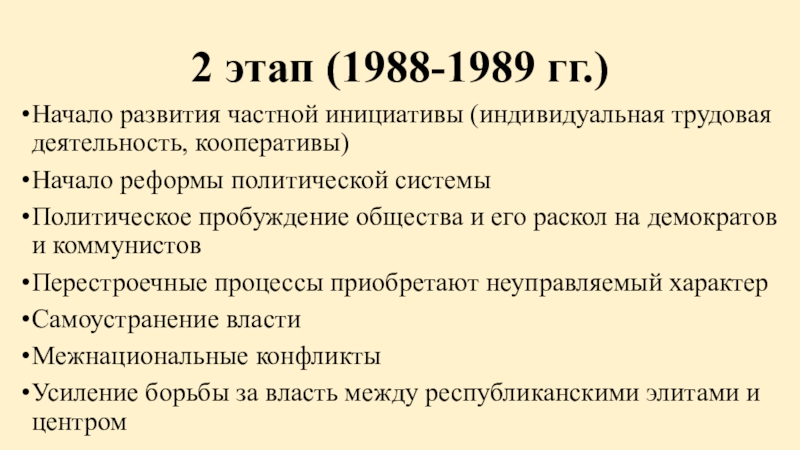 2 этап (1988-1989 гг.)

•Начало развития частной инициативы (индивидуальная трудовая деятельность, кооперативы)

•Начало реформы политической системы

•Политическое пробуждение общества и его раскол на демократов и коммунистов

•Перестроечные процессы приобретают неуправляемый характер

•Самоустранение власти

•Межнациональные конфликты

•Усиление борьбы за власть между республиканскими элитами и центром